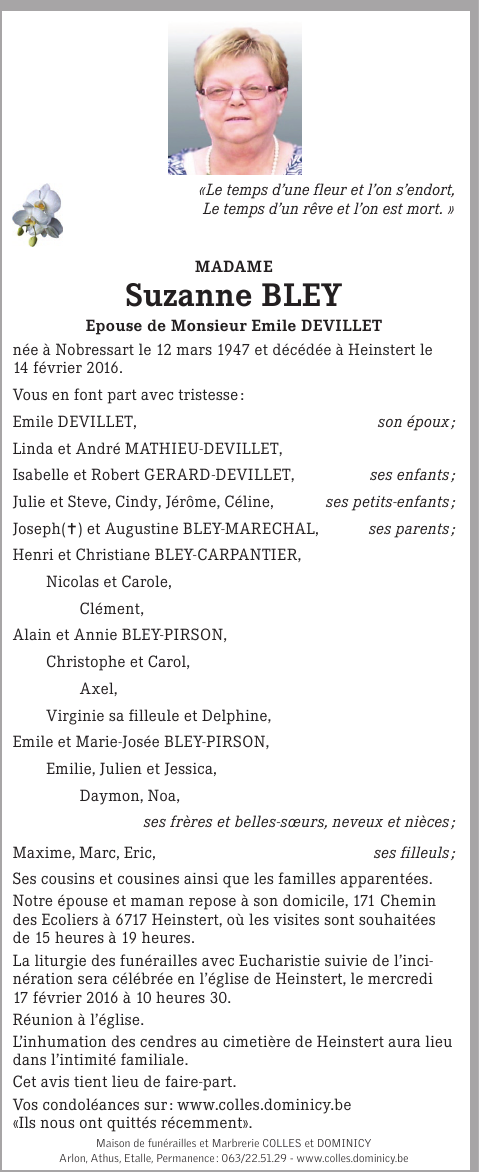 «Le temps d'une fleur et l'on s'endort,
Le temps d'un rêve et l'on est mort. »

MADAME

Suzanne BLEY

Epouse de Monsieur Emile DEVILLET

née à Nobressart le 12 mars 1947 et décédée à Heinstert le 14 février 2016.

Vous en font part avec tristesse :

Emile DEVILLET, son époux ;

Linda et André MATHIEU-DEVILLET,

Isabelle et Robert GERARD-DEVILLET, ses enfants ;

Julie et Steve, Cindy, Jérôme, Céline, ses petits-enfants ;

Joseph(†) et Augustine BLEY-MARECHAL, ses parents ;

Henri et Christiane BLEY-CARPANTIER,

Nicolas et Carole,

Clément,

Alain et Annie BLEY-PIRSON,

Christophe et Carol,

Axel,

Virginie sa filleule et Delphine,

Emile et Marie-Josée BLEY-PIRSON,

Emilie, Julien et Jessica,

Daymon, Noa,

ses frères et belles-sœurs, neveux et nièces ;

Maxime, Marc, Eric, ses filleuls ;

Ses cousins et cousines ainsi que les familles apparentées.

Notre épouse et maman repose à son domicile, 171 Chemin des Ecoliers à 6717 Heinstert, où les visites sont souhaitées de 15 heures à 19 heures.

La liturgie des funérailles avec Eucharistie suivie de l'incinération sera célébrée en l'église de Heinstert, le mercredi 17 février 2016 à 10 heures 30.

Réunion à l'église.

L'inhumation des cendres au cimetière de Heinstert aura lieu dans l'intimité familiale.

Cet avis tient lieu de faire-part.

Vos condoléances sur : www.colles.dominicy.be
«Ils nous ont quittés récemment».

Maison de funérailles et Marbrerie COLLES et DOMINICY
Arlon, Athus, Etalle, Permanence : 063/22.51.29 - www.colles.dominicy.be